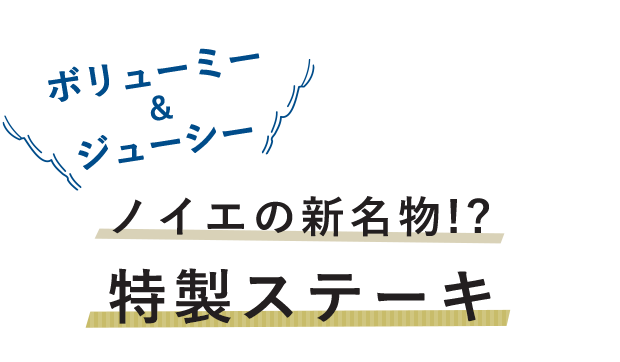 ボリューミー
&
ジューシー

ノイエの新名物!?

特製ステーキ